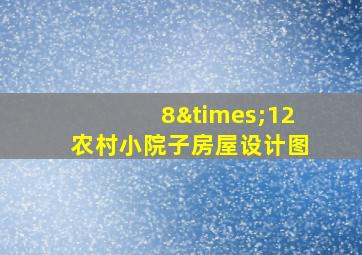 8&times;12
农村小院子房屋设计图